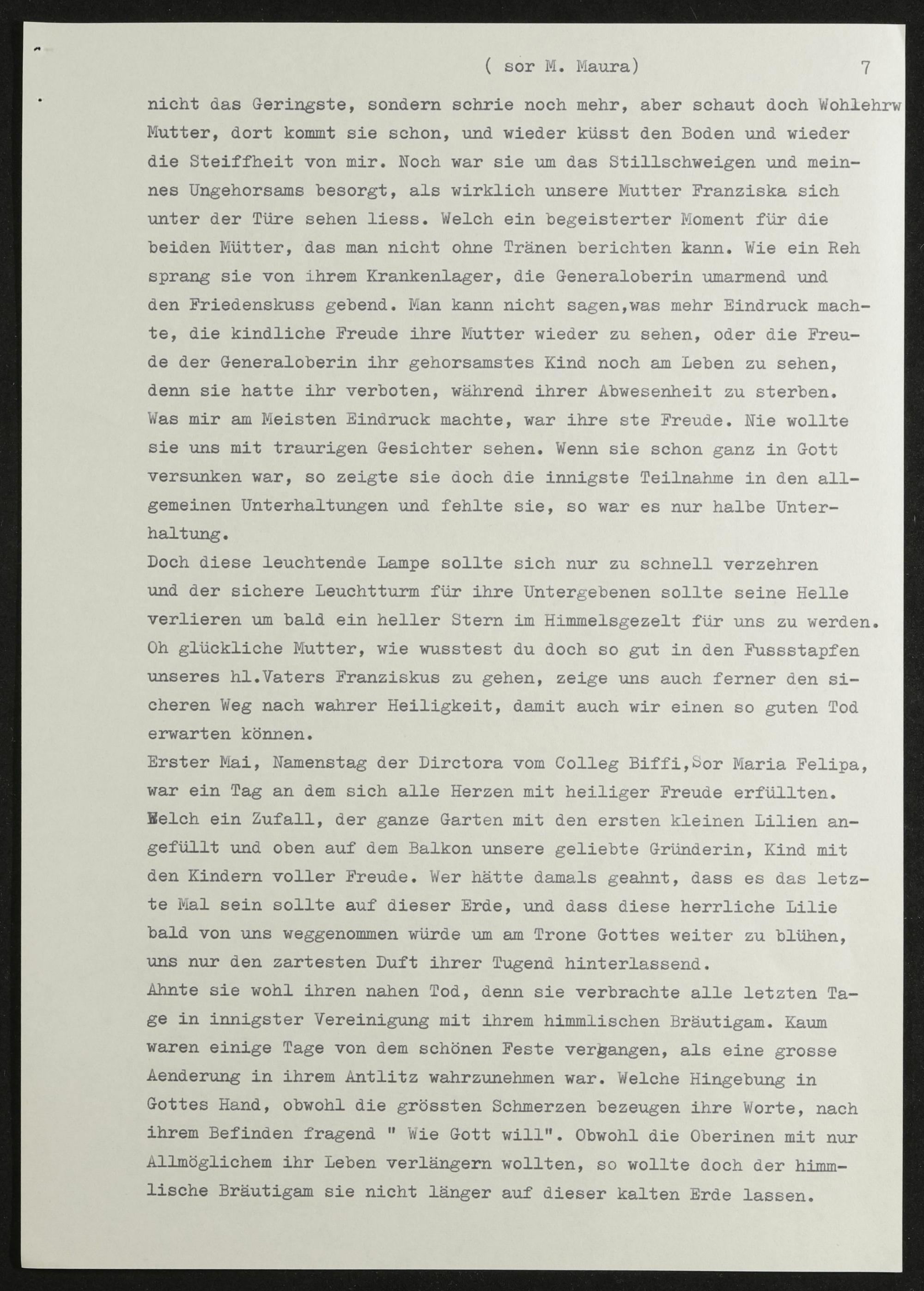 ( sor M. Maura) 7

nicht das Geringste, sondern schrie noch mehr, aber schaut doch Wohlehrw Mutter, dort kommt sie schon, und wieder küsst den Boden und wieder die Steiffheit von mir. Noch war sie um das Stillschweigen und meinnes Ungehorsams besorgt, als wirklich unsere Mutter Franziska sich unter der Türe sehen liess. Welch ein begeisterter Moment für die beiden Mütter, das man nicht ohne Tränen berichten kann. Wie ein Reh sprang sie von ihrem Krankenlager, die Generaloberin umarmend und den Friedenskuss gebend. Man kann nicht sagen,was mehr Eindruck machte, die kindliche Freude ihre Mutter wieder zu sehen, oder die Freude der Generaloberin ihr gehorsamstes Kind noch am Leben zu sehen, denn sie hatte ihr verboten, während ihrer Abwesenheit zu sterben. Was mir am Meisten Eindruck machte, war ihre ste Freude. Nie wollte sie uns mit traurigen Gesichter sehen. Wenn sie schon ganz in Gott versunken war, so zeigte sie doch die innigste Teilnahme in den allgemeinen Unterhaltungen und fehlte sie, so war es nur halbe Unterhaltung.
Doch diese leuchtende Lampe sollte sich nur zu schnell verzehren und der sichere Leuchtturm für ihre Untergebenen sollte seine Helle verlieren um bald ein heller Stern im Himmelsgezelt für uns zu werden. Oh glückliche Mutter, wie wusstest du doch so gut in den Fussstapfen unseres hl.Vaters Franziskus zu gehen, zeige uns auch ferner den sicheren Weg nach wahrer Heiligkeit, damit auch wir einen so guten Tod erwarten können.
Erster Mai, Namenstag der Dirctora vom Colleg Biffi,Sor Maria Felipa, war ein Tag an dem sich alle Herzen mit heiliger Freude erfüllten. Welch ein Zufall, der ganze Garten mit den ersten kleinen Lilien angefüllt und oben auf dem Balkon unsere geliebte Gründerin, Kind mit den Kindern voller Freude. Wer hätte damals geahnt, dass es das letzte Mal sein sollte auf dieser Erde, und dass diese herrliche Lilie bald von uns weggenommen würde um am Trone Gottes weiter zu blühen, uns nur den zartesten Duft ihrer Tugend hinterlassend.
Ahnte sie wohl ihren nahen Tod, denn sie verbrachte alle letzten Tage in innigster Vereinigung mit ihrem himmlischen Bräutigam. Kaum waren einige Tage von dem schönen Feste vergangen, als eine grosse Aenderung in ihrem Antlitz wahrzunehmen war. Welche Hingebung in Gottes Hand, obwohl die grössten Schmerzen bezeugen ihre Worte, nach ihrem Befinden fragend " Wie Gott will". Obwohl die Oberinen mit nur Allmöglichem ihr Leben verlängern wollten, so wollte doch der himmlische Bräutigam sie nicht länger auf dieser kalten Erde lassen.